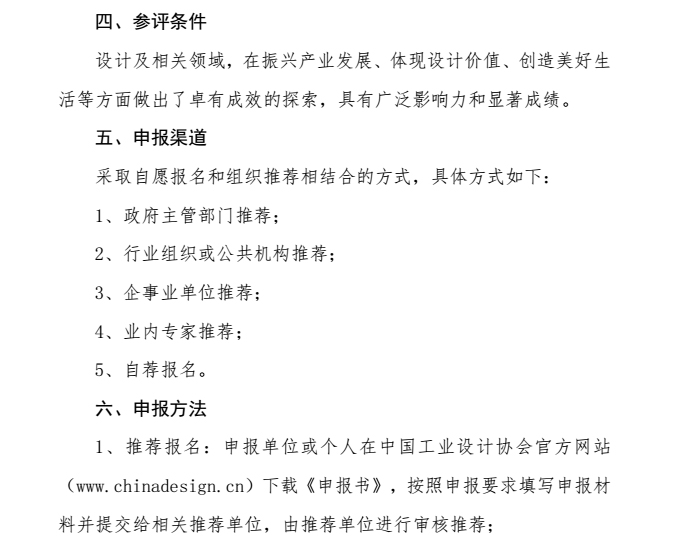 四、参评条件

设计及相关领域，在振兴产业发展、体现设计价值、创造美好生活等方面做出了卓有成效的探索，具有广泛影响力和显著成绩。

五、申报渠道

采取自愿报名和组织推荐相结合的方式，具体方式如下：

1、政府主管部门推荐；

2、行业组织或公共机构推荐；

3、企事业单位推荐；

4、业内专家推荐；

5、自荐报名。

六、申报方法

1、推荐报名：申报单位或个人在中国工业设计协会官方网站（www.chinadesign.cn）下载《申报书》，按照申报要求填写申报材料并提交给相关推荐单位，由推荐单位进行审核推荐；